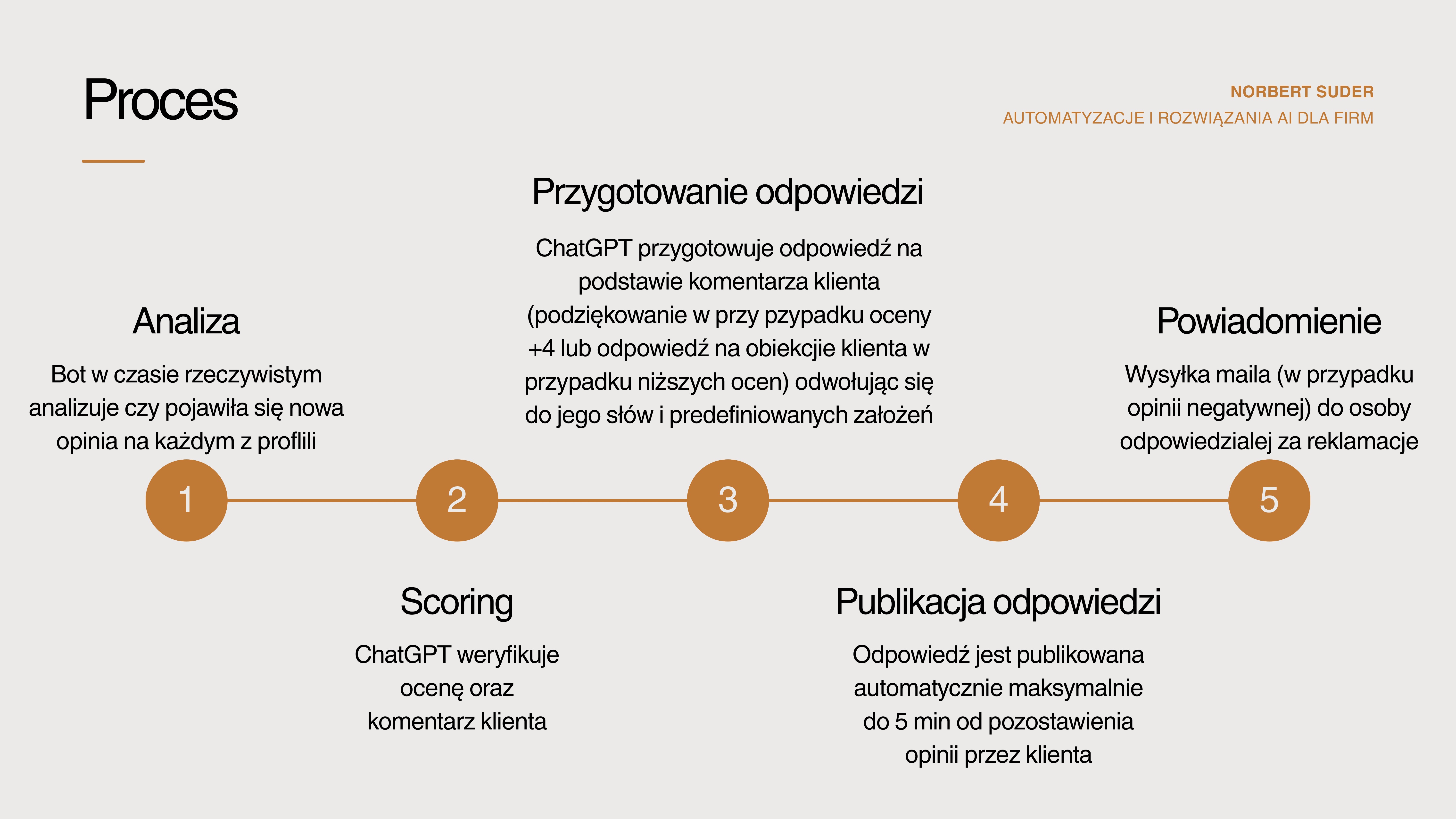 Proces

NORBERT SUDER
AUTOMATYZACJE I ROZWIĄZANIA AI DLA FIRM

Analiza

Bot w czasie rzeczywistym analizuje czy pojawiła się nowa opinia na każdym z proflili

1

Scoring

ChatGPT weryfikuje ocenę oraz komentarz klienta

2

Przygotowanie odpowiedzi

ChatGPT przygotowuje odpowiedź na podstawie komentarza klienta (podziękowanie w przy pzypadku oceny +4 lub odpowiedź na obiekcjie klienta w przypadku niższych ocen) odwołując się do jego słów i predefiniowanych założeń

3

Publikacja odpowiedzi

Odpowiedź jest publikowana automatycznie maksymalnie do 5 min od pozostawienia opinii przez klienta

4

Powiadomienie

Wysyłka maila (w przypadku opinii negatywnej) do osoby odpowiedzialej za reklamacje

5